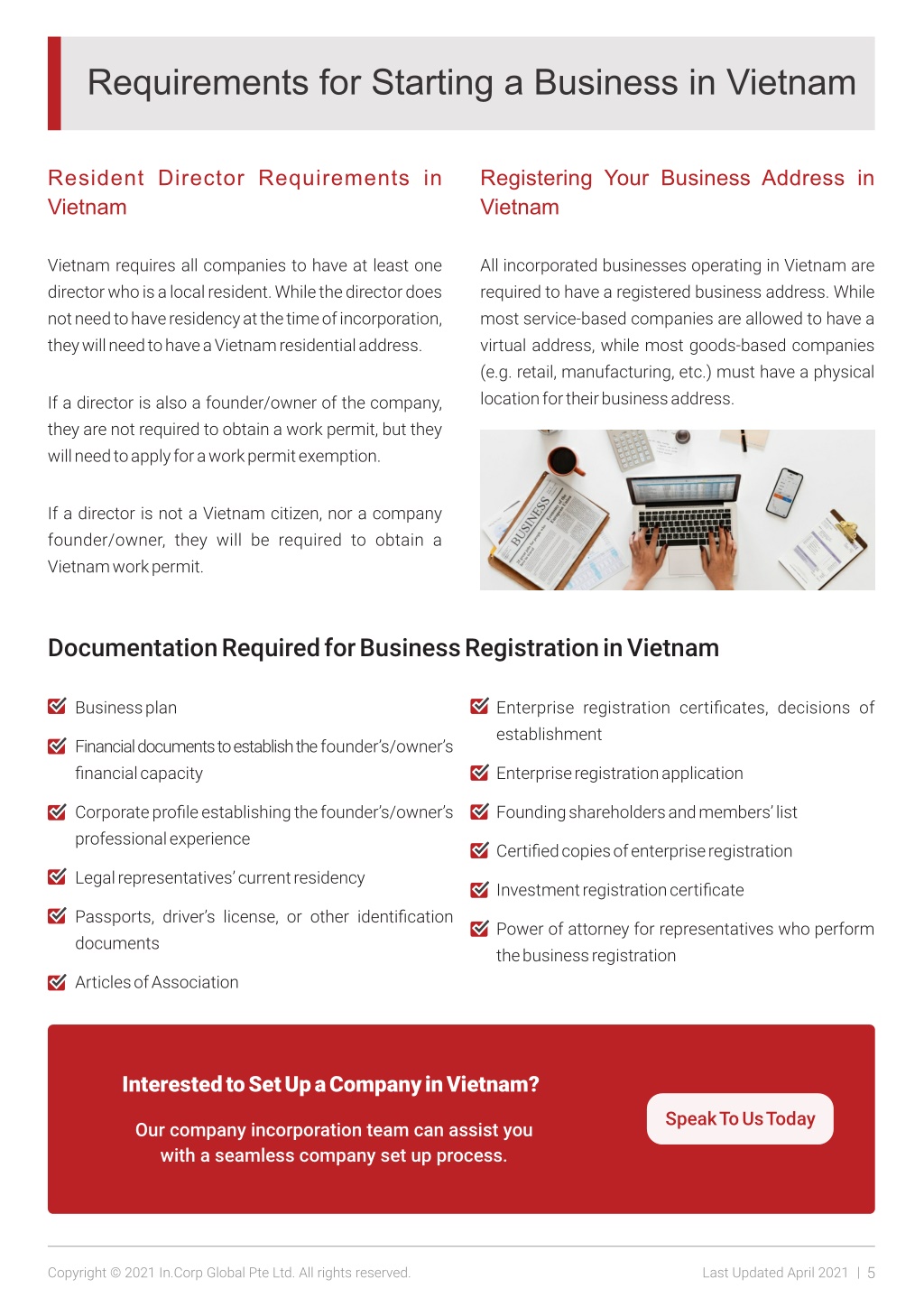 Requirements for Starting a Business in Vietnam

Resident Director Requirements in Vietnam

Vietnam requires all companies to have at least one director who is a local resident. While the director does not need to have residency at the time of incorporation, they will need to have a Vietnam residential address.

If a director is also a founder/owner of the company, they are not required to obtain a work permit, but they will need to apply for a work permit exemption.

If a director is not a Vietnam citizen, nor a company founder/owner, they will be required to obtain a Vietnam work permit.

Registering Your Business Address in Vietnam

All incorporated businesses operating in Vietnam are required to have a registered business address. While most service-based companies are allowed to have a virtual address, while most goods-based companies (e.g. retail, manufacturing, etc.) must have a physical location for their business address.

BUSINESS

Documentation Required for Business Registration in Vietnam

Business plan

Financial documents to establish the founder's/owner's financial capacity

Corporate profile establishing the founder's/owner's professional experience

Legal representatives' current residency

Passports, driver's license, or other identification documents

Articles of Association

Enterprise registration certificates, decisions of establishment

Enterprise registration application

Founding shareholders and members' list

Certified copies of enterprise registration

Investment registration certificate

Power of attorney for representatives who perform the business registration

Interested to Set Up a Company in Vietnam?

Our company incorporation team can assist you with a seamless company set up process.

Speak To Us Today

Copyright © 2021 In.Corp Global Pte Ltd. All rights reserved.

Last Updated April 2021 | 5